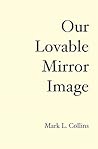 Our Lovable Mirror Image

Mark L. Collins